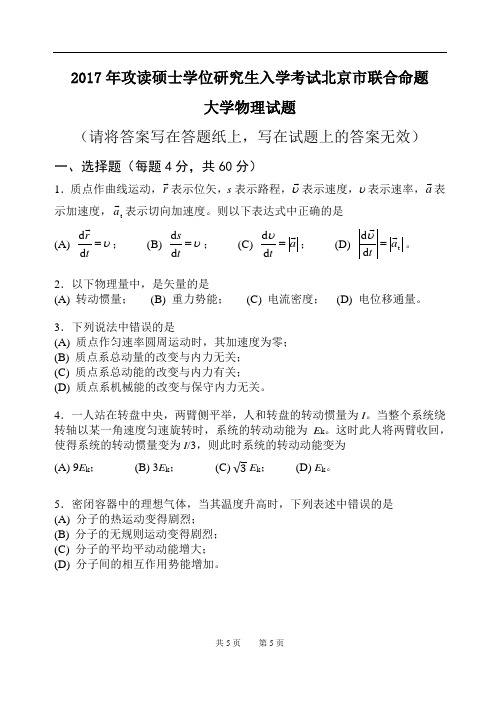 2017 年攻读硕士学位研究生入学考试北京市联合命题

大学物理试题

（请将答案写在答题纸上，写在试题上的答案无效）

一、选择题（每题 4 分，共 60 分）

1．质点作曲线运动，$\vec{r}$ 表示位矢，$s$ 表示路程，$\vec{\upsilon}$ 表示速度，$\upsilon$ 表示速率，$\vec{a}$ 表示加速度，$\vec{a}_t$ 表示切向加速度。则以下表达式中正确的是

(A) $\frac{d\vec{r}}{dt}=\upsilon$；　(B) $\frac{ds}{dt}=\upsilon$；　(C) $\frac{d\upsilon}{dt}=|\vec{a}|$；　(D) $\left|\frac{d\vec{\upsilon}}{dt}\right|=|\vec{a}_t|$。

2．以下物理量中，是矢量的是
(A) 转动惯量；　(B) 重力势能；　(C) 电流密度；　(D) 电位移通量。

3．下列说法中错误的是
(A) 质点作匀速率圆周运动时，其加速度为零；
(B) 质点系总动量的改变与内力无关；
(C) 质点系总动能的改变与内力有关；
(D) 质点系机械能的改变与保守内力无关。

4．一人站在转盘中央，两臂侧平举，人和转盘的转动惯量为 $I$。当整个系统绕转轴以某一角速度匀速旋转时，系统的转动动能为 $E_k$。这时此人将两臂收回，使得系统的转动惯量变为 $I/3$，则此时系统的转动动能变为

(A) $9E_k$；　(B) $3E_k$；　(C) $\sqrt{3}\,E_k$；　(D) $E_k$。

5．密闭容器中的理想气体，当其温度升高时，下列表述中错误的是
(A) 分子的热运动变得剧烈；
(B) 分子的无规则运动变得剧烈；
(C) 分子的平均平动动能增大；
(D) 分子间的相互作用势能增加。

共 5 页　第 5 页